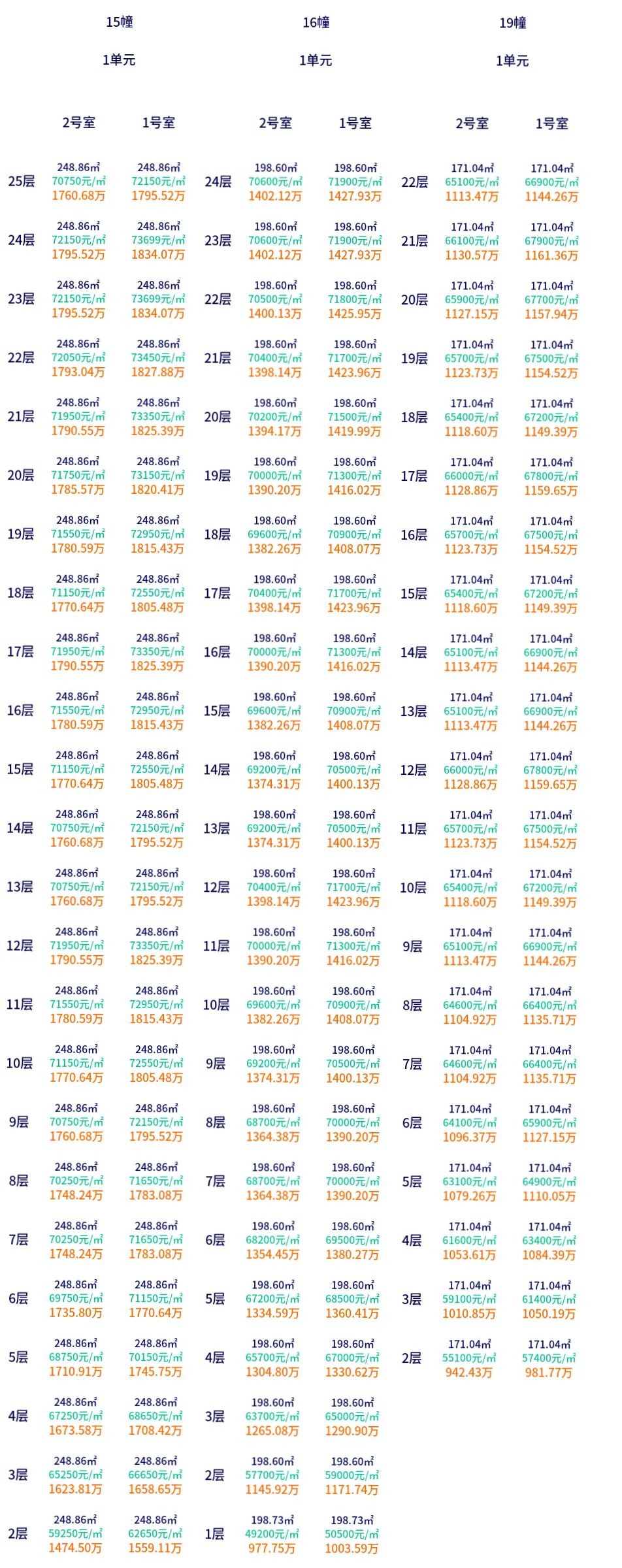 15幢

1单元

| | 2号室 | 1号室 |
|---|---|---|
| 25层 | 248.86㎡ 70750元/㎡ 1760.68万 | 248.86㎡ 72150元/㎡ 1795.52万 |
| 24层 | 248.86㎡ 72150元/㎡ 1795.52万 | 248.86㎡ 73699元/㎡ 1834.07万 |
| 23层 | 248.86㎡ 72150元/㎡ 1795.52万 | 248.86㎡ 73699元/㎡ 1834.07万 |
| 22层 | 248.86㎡ 72050元/㎡ 1793.04万 | 248.86㎡ 73450元/㎡ 1827.88万 |
| 21层 | 248.86㎡ 71950元/㎡ 1790.55万 | 248.86㎡ 73350元/㎡ 1825.39万 |
| 20层 | 248.86㎡ 71750元/㎡ 1785.57万 | 248.86㎡ 73150元/㎡ 1820.41万 |
| 19层 | 248.86㎡ 71550元/㎡ 1780.59万 | 248.86㎡ 72950元/㎡ 1815.43万 |
| 18层 | 248.86㎡ 71150元/㎡ 1770.64万 | 248.86㎡ 72550元/㎡ 1805.48万 |
| 17层 | 248.86㎡ 71950元/㎡ 1790.55万 | 248.86㎡ 73350元/㎡ 1825.39万 |
| 16层 | 248.86㎡ 71550元/㎡ 1780.59万 | 248.86㎡ 72950元/㎡ 1815.43万 |
| 15层 | 248.86㎡ 71150元/㎡ 1770.64万 | 248.86㎡ 72550元/㎡ 1805.48万 |
| 14层 | 248.86㎡ 70750元/㎡ 1760.68万 | 248.86㎡ 72150元/㎡ 1795.52万 |
| 13层 | 248.86㎡ 70750元/㎡ 1760.68万 | 248.86㎡ 72150元/㎡ 1795.52万 |
| 12层 | 248.86㎡ 71950元/㎡ 1790.55万 | 248.86㎡ 73350元/㎡ 1825.39万 |
| 11层 | 248.86㎡ 71550元/㎡ 1780.59万 | 248.86㎡ 72950元/㎡ 1815.43万 |
| 10层 | 248.86㎡ 71150元/㎡ 1770.64万 | 248.86㎡ 72550元/㎡ 1805.48万 |
| 9层 | 248.86㎡ 70750元/㎡ 1760.68万 | 248.86㎡ 72150元/㎡ 1795.52万 |
| 8层 | 248.86㎡ 70250元/㎡ 1748.24万 | 248.86㎡ 71650元/㎡ 1783.08万 |
| 7层 | 248.86㎡ 70250元/㎡ 1748.24万 | 248.86㎡ 71650元/㎡ 1783.08万 |
| 6层 | 248.86㎡ 69750元/㎡ 1735.80万 | 248.86㎡ 71150元/㎡ 1770.64万 |
| 5层 | 248.86㎡ 68750元/㎡ 1710.91万 | 248.86㎡ 70150元/㎡ 1745.75万 |
| 4层 | 248.86㎡ 67250元/㎡ 1673.58万 | 248.86㎡ 68650元/㎡ 1708.42万 |
| 3层 | 248.86㎡ 65250元/㎡ 1623.81万 | 248.86㎡ 66650元/㎡ 1658.65万 |
| 2层 | 248.86㎡ 59250元/㎡ 1474.50万 | 248.86㎡ 62650元/㎡ 1559.11万 |

16幢

1单元

| | 2号室 | 1号室 |
|---|---|---|
| 24层 | 198.60㎡ 70600元/㎡ 1402.12万 | 198.60㎡ 71900元/㎡ 1427.93万 |
| 23层 | 198.60㎡ 70600元/㎡ 1402.12万 | 198.60㎡ 71900元/㎡ 1427.93万 |
| 22层 | 198.60㎡ 70500元/㎡ 1400.13万 | 198.60㎡ 71800元/㎡ 1425.95万 |
| 21层 | 198.60㎡ 70400元/㎡ 1398.14万 | 198.60㎡ 71700元/㎡ 1423.96万 |
| 20层 | 198.60㎡ 70200元/㎡ 1394.17万 | 198.60㎡ 71500元/㎡ 1419.99万 |
| 19层 | 198.60㎡ 70000元/㎡ 1390.20万 | 198.60㎡ 71300元/㎡ 1416.02万 |
| 18层 | 198.60㎡ 69600元/㎡ 1382.26万 | 198.60㎡ 70900元/㎡ 1408.07万 |
| 17层 | 198.60㎡ 70400元/㎡ 1398.14万 | 198.60㎡ 71700元/㎡ 1423.96万 |
| 16层 | 198.60㎡ 70000元/㎡ 1390.20万 | 198.60㎡ 71300元/㎡ 1416.02万 |
| 15层 | 198.60㎡ 69600元/㎡ 1382.26万 | 198.60㎡ 70900元/㎡ 1408.07万 |
| 14层 | 198.60㎡ 69200元/㎡ 1374.31万 | 198.60㎡ 70500元/㎡ 1400.13万 |
| 13层 | 198.60㎡ 69200元/㎡ 1374.31万 | 198.60㎡ 70500元/㎡ 1400.13万 |
| 12层 | 198.60㎡ 70400元/㎡ 1398.14万 | 198.60㎡ 71700元/㎡ 1423.96万 |
| 11层 | 198.60㎡ 70000元/㎡ 1390.20万 | 198.60㎡ 71300元/㎡ 1416.02万 |
| 10层 | 198.60㎡ 69600元/㎡ 1382.26万 | 198.60㎡ 70900元/㎡ 1408.07万 |
| 9层 | 198.60㎡ 69200元/㎡ 1374.31万 | 198.60㎡ 70500元/㎡ 1400.13万 |
| 8层 | 198.60㎡ 68700元/㎡ 1364.38万 | 198.60㎡ 70000元/㎡ 1390.20万 |
| 7层 | 198.60㎡ 68700元/㎡ 1364.38万 | 198.60㎡ 70000元/㎡ 1390.20万 |
| 6层 | 198.60㎡ 68200元/㎡ 1354.45万 | 198.60㎡ 69500元/㎡ 1380.27万 |
| 5层 | 198.60㎡ 67200元/㎡ 1334.59万 | 198.60㎡ 68500元/㎡ 1360.41万 |
| 4层 | 198.60㎡ 65700元/㎡ 1304.80万 | 198.60㎡ 67000元/㎡ 1330.62万 |
| 3层 | 198.60㎡ 63700元/㎡ 1265.08万 | 198.60㎡ 65000元/㎡ 1290.90万 |
| 2层 | 198.60㎡ 57700元/㎡ 1145.92万 | 198.60㎡ 59000元/㎡ 1171.74万 |
| 1层 | 198.73㎡ 49200元/㎡ 977.75万 | 198.73㎡ 50500元/㎡ 1003.59万 |

19幢

1单元

| | 2号室 | 1号室 |
|---|---|---|
| 22层 | 171.04㎡ 65100元/㎡ 1113.47万 | 171.04㎡ 66900元/㎡ 1144.26万 |
| 21层 | 171.04㎡ 66100元/㎡ 1130.57万 | 171.04㎡ 67900元/㎡ 1161.36万 |
| 20层 | 171.04㎡ 65900元/㎡ 1127.15万 | 171.04㎡ 67700元/㎡ 1157.94万 |
| 19层 | 171.04㎡ 65700元/㎡ 1123.73万 | 171.04㎡ 67500元/㎡ 1154.52万 |
| 18层 | 171.04㎡ 65400元/㎡ 1118.60万 | 171.04㎡ 67200元/㎡ 1149.39万 |
| 17层 | 171.04㎡ 66000元/㎡ 1128.86万 | 171.04㎡ 67800元/㎡ 1159.65万 |
| 16层 | 171.04㎡ 65700元/㎡ 1123.73万 | 171.04㎡ 67500元/㎡ 1154.52万 |
| 15层 | 171.04㎡ 65400元/㎡ 1118.60万 | 171.04㎡ 67200元/㎡ 1149.39万 |
| 14层 | 171.04㎡ 65100元/㎡ 1113.47万 | 171.04㎡ 66900元/㎡ 1144.26万 |
| 13层 | 171.04㎡ 65100元/㎡ 1113.47万 | 171.04㎡ 66900元/㎡ 1144.26万 |
| 12层 | 171.04㎡ 66000元/㎡ 1128.86万 | 171.04㎡ 67800元/㎡ 1159.65万 |
| 11层 | 171.04㎡ 65700元/㎡ 1123.73万 | 171.04㎡ 67500元/㎡ 1154.52万 |
| 10层 | 171.04㎡ 65400元/㎡ 1118.60万 | 171.04㎡ 67200元/㎡ 1149.39万 |
| 9层 | 171.04㎡ 65100元/㎡ 1113.47万 | 171.04㎡ 66900元/㎡ 1144.26万 |
| 8层 | 171.04㎡ 64600元/㎡ 1104.92万 | 171.04㎡ 66400元/㎡ 1135.71万 |
| 7层 | 171.04㎡ 64600元/㎡ 1104.92万 | 171.04㎡ 66400元/㎡ 1135.71万 |
| 6层 | 171.04㎡ 64100元/㎡ 1096.37万 | 171.04㎡ 65900元/㎡ 1127.15万 |
| 5层 | 171.04㎡ 63100元/㎡ 1079.26万 | 171.04㎡ 64900元/㎡ 1110.05万 |
| 4层 | 171.04㎡ 61600元/㎡ 1053.61万 | 171.04㎡ 63400元/㎡ 1084.39万 |
| 3层 | 171.04㎡ 59100元/㎡ 1010.85万 | 171.04㎡ 61400元/㎡ 1050.19万 |
| 2层 | 171.04㎡ 55100元/㎡ 942.43万 | 171.04㎡ 57400元/㎡ 981.77万 |